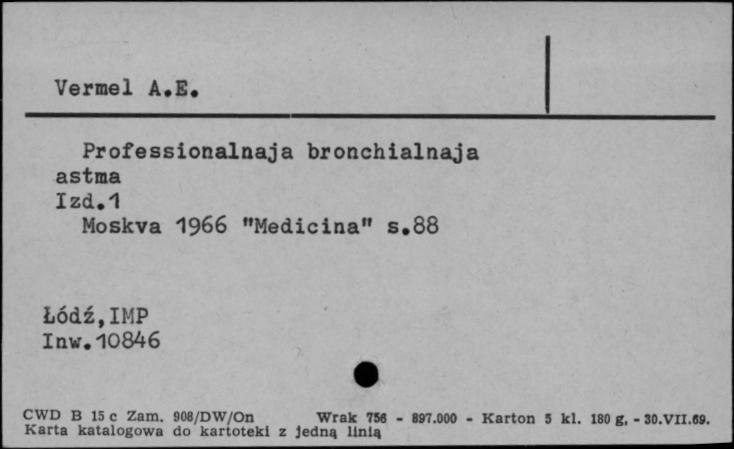 Vermel A.E.

Professionalnaja bronchialnaja astma
Izd.1
Moskva 1966 "Medicina" s.88

Łódź,IMP
Inw.10846

CWD B 15 c Zam. 908/DW/On Wrak 756 - 897.000 - Karton 5 kl. 180 g. - 30.VII.69.
Karta katalogowa do kartoteki z jedną linią